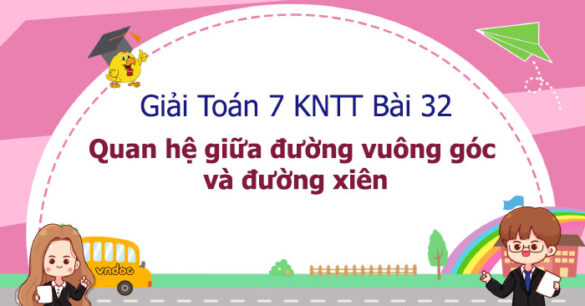 Giải Toán 7 KNTT Bài 32

Quan hệ giữa đường vuông góc và đường xiên

vndoc